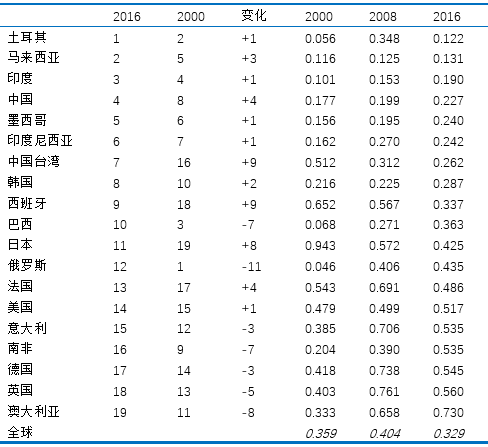 | | 2016 | 2000 | 变化 | 2000 | 2008 | 2016 |
|---|---|---|---|---|---|---|
| 土耳其 | 1 | 2 | +1 | 0.056 | 0.348 | 0.122 |
| 马来西亚 | 2 | 5 | +3 | 0.116 | 0.125 | 0.131 |
| 印度 | 3 | 4 | +1 | 0.101 | 0.153 | 0.190 |
| 中国 | 4 | 8 | +4 | 0.177 | 0.199 | 0.227 |
| 墨西哥 | 5 | 6 | +1 | 0.156 | 0.195 | 0.240 |
| 印度尼西亚 | 6 | 7 | +1 | 0.162 | 0.270 | 0.242 |
| 中国台湾 | 7 | 16 | +9 | 0.512 | 0.312 | 0.262 |
| 韩国 | 8 | 10 | +2 | 0.216 | 0.225 | 0.287 |
| 西班牙 | 9 | 18 | +9 | 0.652 | 0.567 | 0.337 |
| 巴西 | 10 | 3 | -7 | 0.068 | 0.271 | 0.363 |
| 日本 | 11 | 19 | +8 | 0.943 | 0.572 | 0.425 |
| 俄罗斯 | 12 | 1 | -11 | 0.046 | 0.406 | 0.435 |
| 法国 | 13 | 17 | +4 | 0.543 | 0.691 | 0.486 |
| 美国 | 14 | 15 | +1 | 0.479 | 0.499 | 0.517 |
| 意大利 | 15 | 12 | -3 | 0.385 | 0.706 | 0.535 |
| 南非 | 16 | 9 | -7 | 0.204 | 0.390 | 0.535 |
| 德国 | 17 | 14 | -3 | 0.418 | 0.738 | 0.545 |
| 英国 | 18 | 13 | -5 | 0.403 | 0.761 | 0.560 |
| 澳大利亚 | 19 | 11 | -8 | 0.333 | 0.658 | 0.730 |
| 全球 | | | | 0.359 | 0.404 | 0.329 |